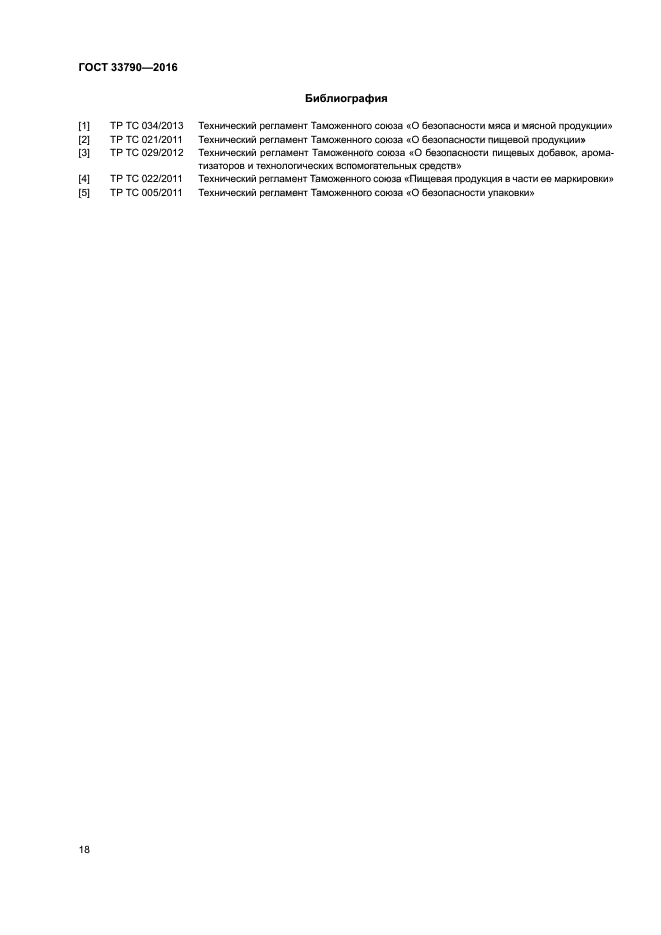 ГОСТ 33790—2016

Библиография

[1] ТР ТС 034/2013 Технический регламент Таможенного союза «О безопасности мяса и мясной продукции»
[2] ТР ТС 021/2011 Технический регламент Таможенного союза «О безопасности пищевой продукции»
[3] ТР ТС 029/2012 Технический регламент Таможенного союза «О безопасности пищевых добавок, ароматизаторов и технологических вспомогательных средств»
[4] ТР ТС 022/2011 Технический регламент Таможенного союза «Пищевая продукция в части ее маркировки»
[5] ТР ТС 005/2011 Технический регламент Таможенного союза «О безопасности упаковки»

18